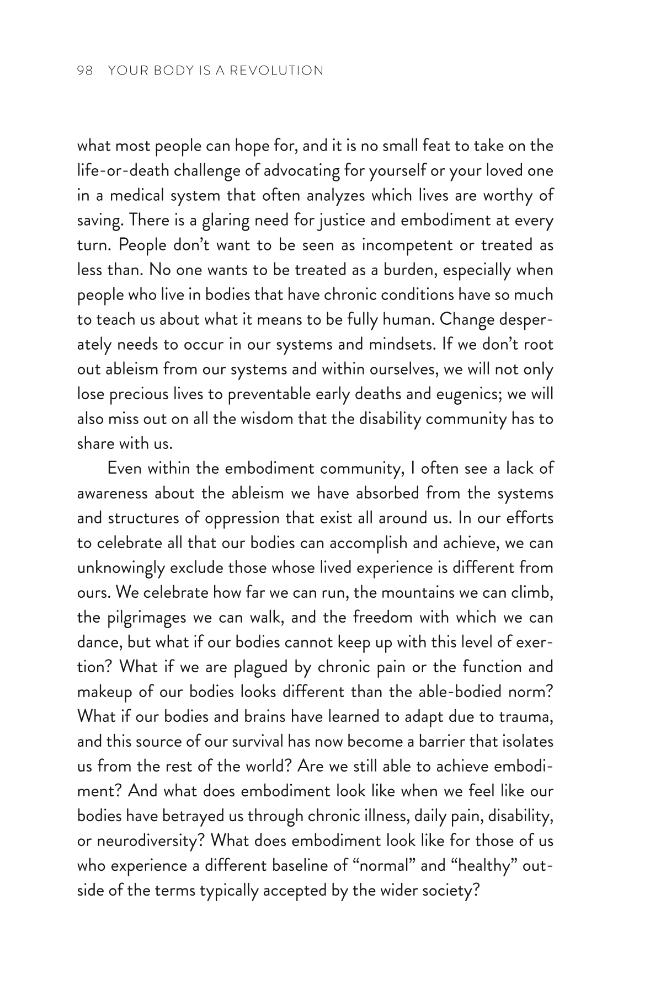 98 YOUR BODY IS A REVOLUTION

what most people can hope for, and it is no small feat to take on the life-or-death challenge of advocating for yourself or your loved one in a medical system that often analyzes which lives are worthy of saving. There is a glaring need for justice and embodiment at every turn. People don't want to be seen as incompetent or treated as less than. No one wants to be treated as a burden, especially when people who live in bodies that have chronic conditions have so much to teach us about what it means to be fully human. Change desperately needs to occur in our systems and mindsets. If we don't root out ableism from our systems and within ourselves, we will not only lose precious lives to preventable early deaths and eugenics; we will also miss out on all the wisdom that the disability community has to share with us.

Even within the embodiment community, I often see a lack of awareness about the ableism we have absorbed from the systems and structures of oppression that exist all around us. In our efforts to celebrate all that our bodies can accomplish and achieve, we can unknowingly exclude those whose lived experience is different from ours. We celebrate how far we can run, the mountains we can climb, the pilgrimages we can walk, and the freedom with which we can dance, but what if our bodies cannot keep up with this level of exertion? What if we are plagued by chronic pain or the function and makeup of our bodies looks different than the able-bodied norm? What if our bodies and brains have learned to adapt due to trauma, and this source of our survival has now become a barrier that isolates us from the rest of the world? Are we still able to achieve embodiment? And what does embodiment look like when we feel like our bodies have betrayed us through chronic illness, daily pain, disability, or neurodiversity? What does embodiment look like for those of us who experience a different baseline of "normal" and "healthy" outside of the terms typically accepted by the wider society?